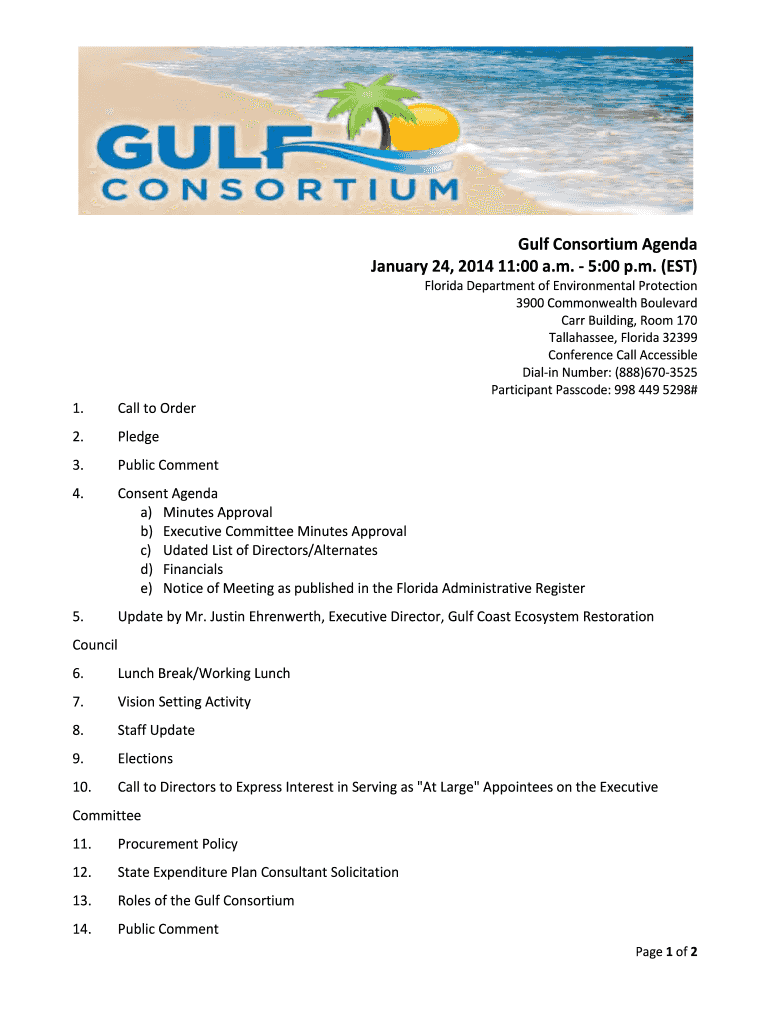 GULF CONSORTIUM

Gulf Consortium Agenda
January 24, 2014 11:00 a.m. - 5:00 p.m. (EST)

Florida Department of Environmental Protection
3900 Commonwealth Boulevard
Carr Building, Room 170
Tallahassee, Florida 32399
Conference Call Accessible
Dial-in Number: (888)670-3525
Participant Passcode: 998 449 5298#

1. Call to Order

2. Pledge

3. Public Comment

4. Consent Agenda
a) Minutes Approval
b) Executive Committee Minutes Approval
c) Udated List of Directors/Alternates
d) Financials
e) Notice of Meeting as published in the Florida Administrative Register

5. Update by Mr. Justin Ehrenwerth, Executive Director, Gulf Coast Ecosystem Restoration Council

6. Lunch Break/Working Lunch

7. Vision Setting Activity

8. Staff Update

9. Elections

10. Call to Directors to Express Interest in Serving as "At Large" Appointees on the Executive Committee

11. Procurement Policy

12. State Expenditure Plan Consultant Solicitation

13. Roles of the Gulf Consortium

14. Public Comment

Page 1 of 2